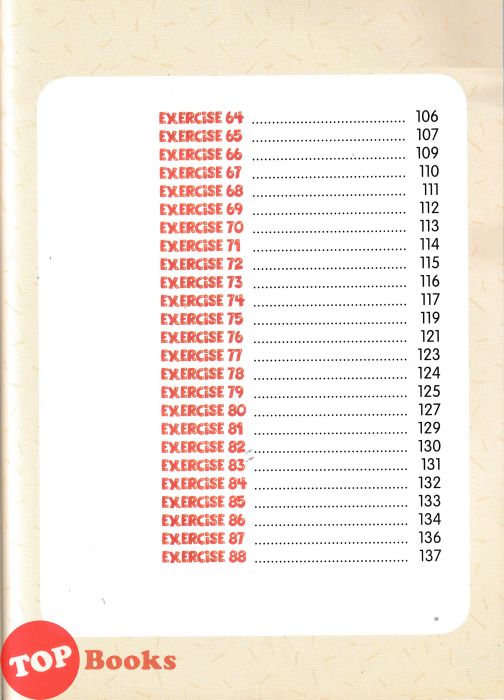 EXERCISE 64 106
EXERCISE 65 107
EXERCISE 66 109
EXERCISE 67 110
EXERCISE 68 111
EXERCISE 69 112
EXERCISE 70 113
EXERCISE 71 114
EXERCISE 72 115
EXERCISE 73 116
EXERCISE 74 117
EXERCISE 75 119
EXERCISE 76 121
EXERCISE 77 123
EXERCISE 78 124
EXERCISE 79 125
EXERCISE 80 127
EXERCISE 81 129
EXERCISE 82 130
EXERCISE 83 131
EXERCISE 84 132
EXERCISE 85 133
EXERCISE 86 134
EXERCISE 87 136
EXERCISE 88 137

TOP Books